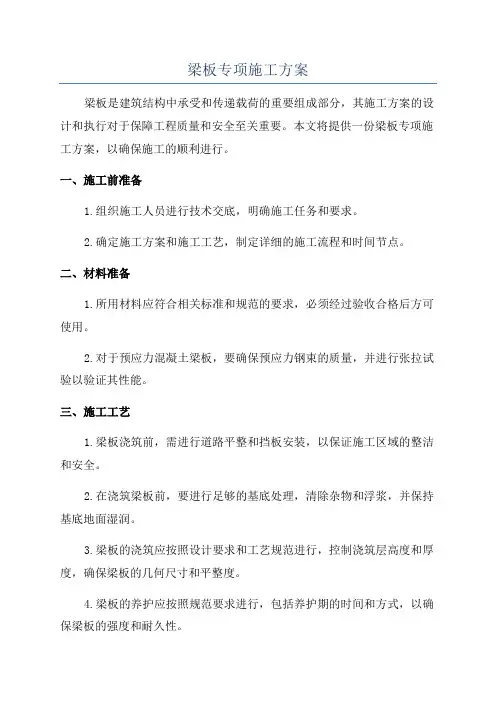 梁板专项施工方案

梁板是建筑结构中承受和传递载荷的重要组成部分，其施工方案的设计和执行对于保障工程质量和安全至关重要。本文将提供一份梁板专项施工方案，以确保施工的顺利进行。

一、施工前准备

1.组织施工人员进行技术交底，明确施工任务和要求。

2.确定施工方案和施工工艺，制定详细的施工流程和时间节点。

二、材料准备

1.所用材料应符合相关标准和规范的要求，必须经过验收合格后方可使用。

2.对于预应力混凝土梁板，要确保预应力钢束的质量，并进行张拉试验以验证其性能。

三、施工工艺

1.梁板浇筑前，需进行道路平整和挡板安装，以保证施工区域的整洁和安全。

2.在浇筑梁板前，要进行足够的基底处理，清除杂物和浮浆，并保持基底地面湿润。

3.梁板的浇筑应按照设计要求和工艺规范进行，控制浇筑层高度和厚度，确保梁板的几何尺寸和平整度。

4.梁板的养护应按照规范要求进行，包括养护期的时间和方式，以确保梁板的强度和耐久性。